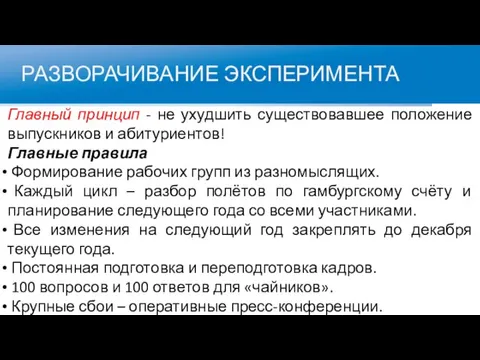 РАЗВОРАЧИВАНИЕ ЭКСПЕРИМЕНТА

Главный принцип - не ухудшить существовавшее положение выпускников и абитуриентов!

Главные правила

• Формирование рабочих групп из разномыслящих.
• Каждый цикл – разбор полётов по гамбургскому счёту и планирование следующего года со всеми участниками.
• Все изменения на следующий год закреплять до декабря текущего года.
• Постоянная подготовка и переподготовка кадров.
• 100 вопросов и 100 ответов для «чайников».
• Крупные сбои – оперативные пресс-конференции.